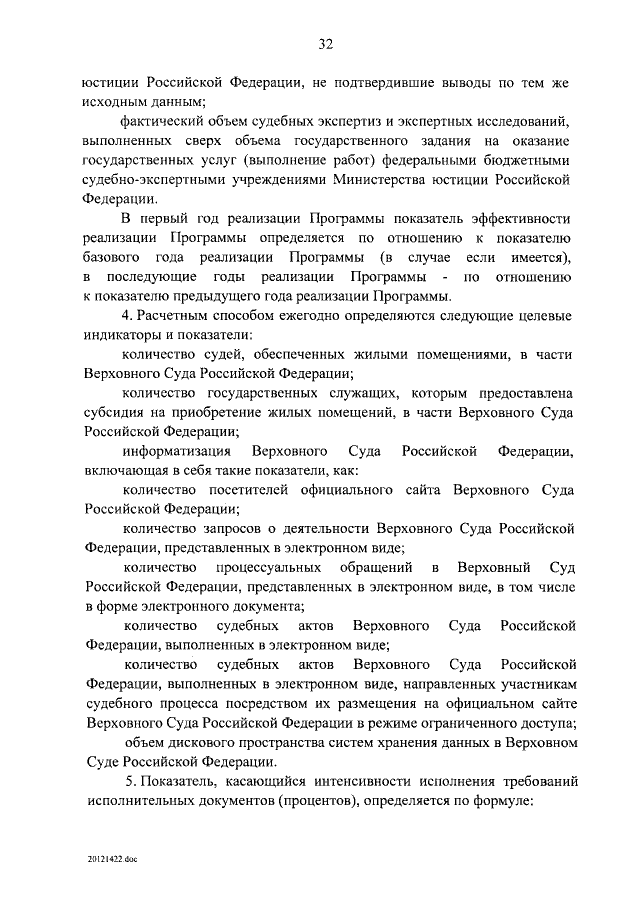 32

юстиции Российской Федерации, не подтвердившие выводы по тем же исходным данным;

фактический объем судебных экспертиз и экспертных исследований, выполненных сверх объема государственного задания на оказание государственных услуг (выполнение работ) федеральными бюджетными судебно-экспертными учреждениями Министерства юстиции Российской Федерации.

В первый год реализации Программы показатель эффективности реализации Программы определяется по отношению к показателю базового года реализации Программы (в случае если имеется), в последующие годы реализации Программы - по отношению к показателю предыдущего года реализации Программы.

4. Расчетным способом ежегодно определяются следующие целевые индикаторы и показатели:

количество судей, обеспеченных жилыми помещениями, в части Верховного Суда Российской Федерации;

количество государственных служащих, которым предоставлена субсидия на приобретение жилых помещений, в части Верховного Суда Российской Федерации;

информатизация Верховного Суда Российской Федерации, включающая в себя такие показатели, как:

количество посетителей официального сайта Верховного Суда Российской Федерации;

количество запросов о деятельности Верховного Суда Российской Федерации, представленных в электронном виде;

количество процессуальных обращений в Верховный Суд Российской Федерации, представленных в электронном виде, в том числе в форме электронного документа;

количество судебных актов Верховного Суда Российской Федерации, выполненных в электронном виде;

количество судебных актов Верховного Суда Российской Федерации, выполненных в электронном виде, направленных участникам судебного процесса посредством их размещения на официальном сайте Верховного Суда Российской Федерации в режиме ограниченного доступа;

объем дискового пространства систем хранения данных в Верховном Суде Российской Федерации.

5. Показатель, касающийся интенсивности исполнения требований исполнительных документов (процентов), определяется по формуле:

20121422.doc